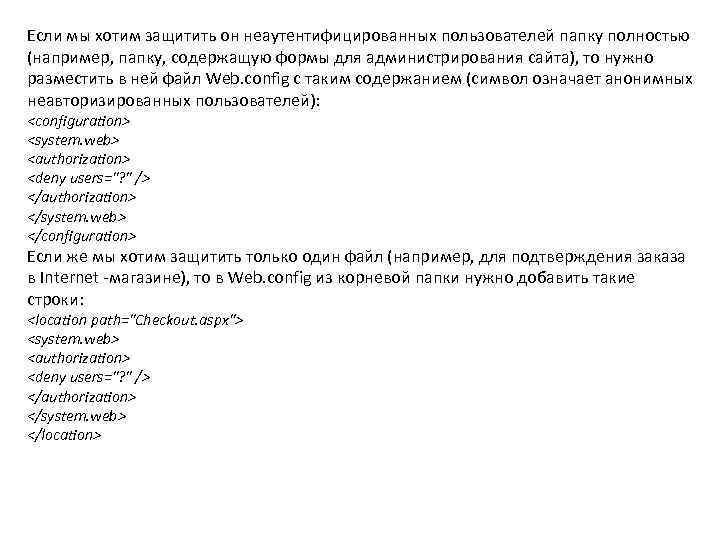 Если мы хотим защитить он неаутентифицированных пользователей папку полностью (например, папку, содержащую формы для администрирования сайта), то нужно разместить в ней файл Web.config с таким содержанием (символ означает анонимных неавторизированных пользователей):
<configuration>
<system.web>
<authorization>
<deny users="?" />
</authorization>
</system.web>
</configuration>
Если же мы хотим защитить только один файл (например, для подтверждения заказа в Internet -магазине), то в Web.config из корневой папки нужно добавить такие строки:
<location path="Checkout.aspx">
<system.web>
<authorization>
<deny users="?" />
</authorization>
</system.web>
</location>